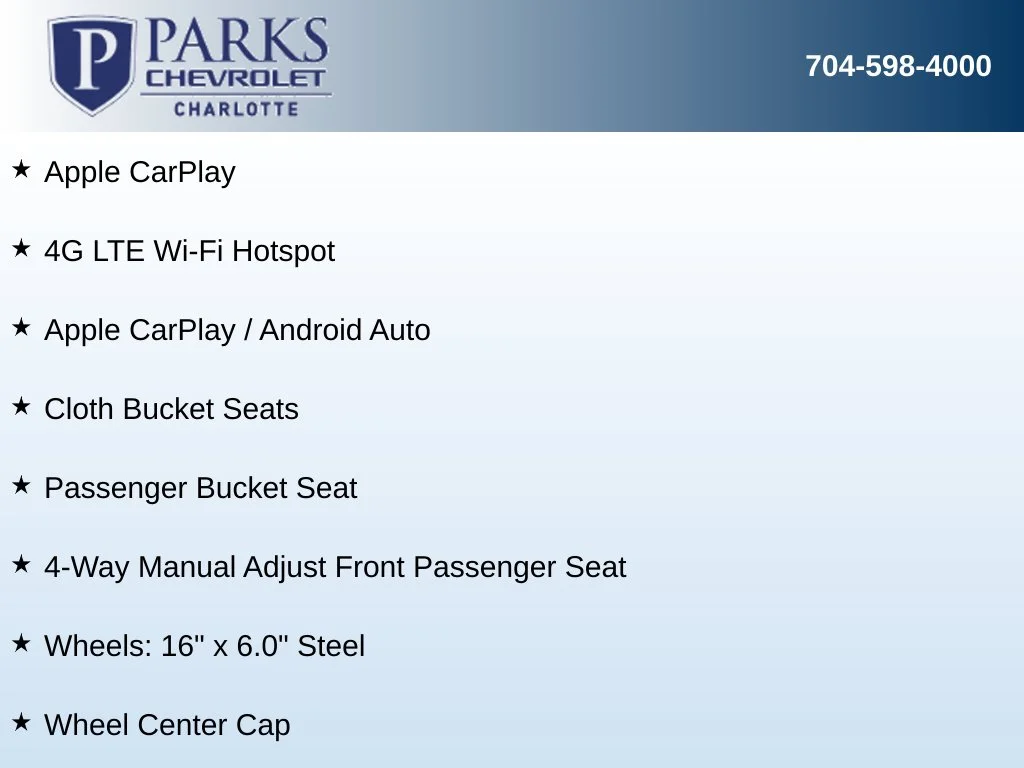 P PARKS
CHEVROLET
CHARLOTTE

704-598-4000

★ Apple CarPlay

★ 4G LTE Wi-Fi Hotspot

★ Apple CarPlay / Android Auto

★ Cloth Bucket Seats

★ Passenger Bucket Seat

★ 4-Way Manual Adjust Front Passenger Seat

★ Wheels: 16" x 6.0" Steel

★ Wheel Center Cap